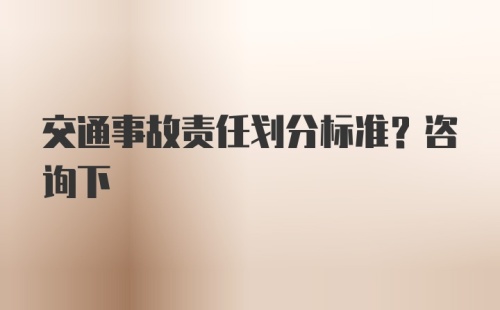 交通事故责任划分标准？咨询下